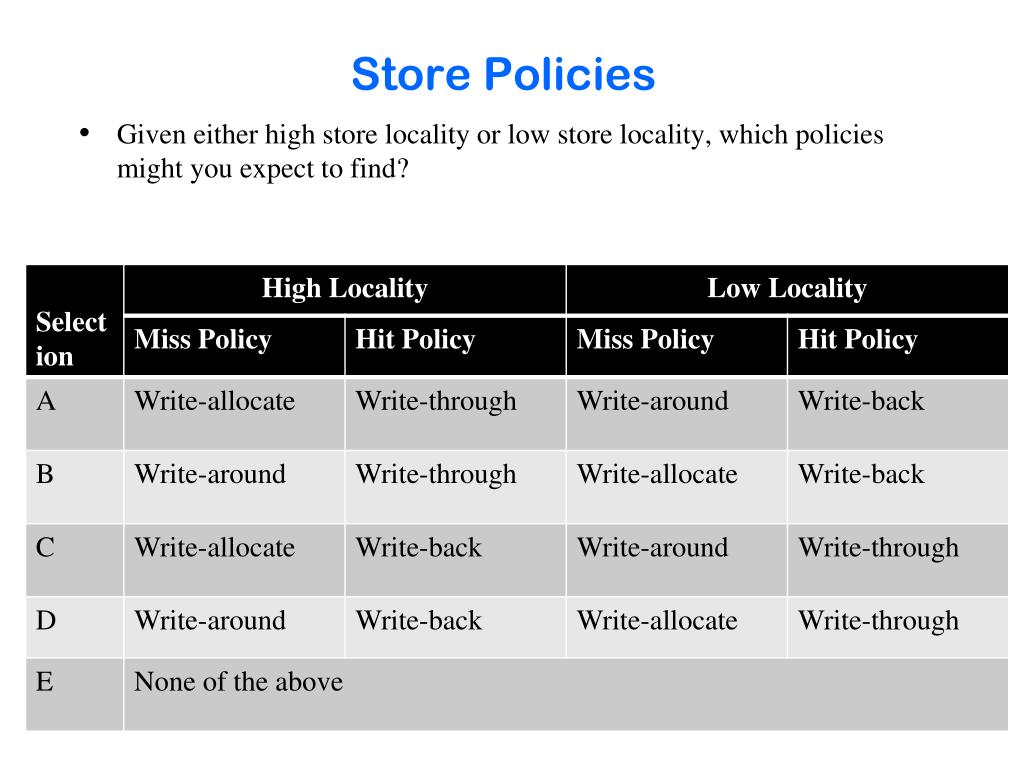 Store Policies

• Given either high store locality or low store locality, which policies might you expect to find?

| Selection | High Locality | | Low Locality | |
|---|---|---|---|---|
| | Miss Policy | Hit Policy | Miss Policy | Hit Policy |
| A | Write-allocate | Write-through | Write-around | Write-back |
| B | Write-around | Write-through | Write-allocate | Write-back |
| C | Write-allocate | Write-back | Write-around | Write-through |
| D | Write-around | Write-back | Write-allocate | Write-through |
| E | None of the above | | | |